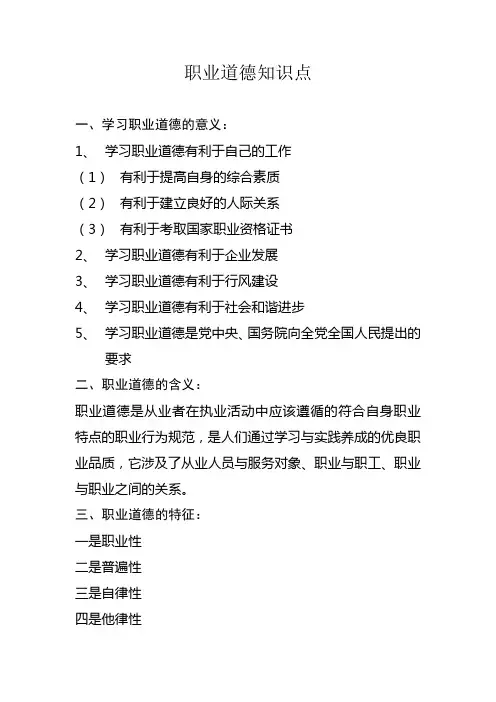 职业道德知识点

一、学习职业道德的意义：

1、 学习职业道德有利于自己的工作

（1） 有利于提高自身的综合素质

（2） 有利于建立良好的人际关系

（3） 有利于考取国家职业资格证书

2、 学习职业道德有利于企业发展

3、 学习职业道德有利于行风建设

4、 学习职业道德有利于社会和谐进步

5、 学习职业道德是党中央、国务院向全党全国人民提出的要求

二、职业道德的含义：

职业道德是从业者在执业活动中应该遵循的符合自身职业特点的职业行为规范，是人们通过学习与实践养成的优良职业品质，它涉及了从业人员与服务对象、职业与职工、职业与职业之间的关系。

三、职业道德的特征：

一是职业性

二是普遍性

三是自律性

四是他律性